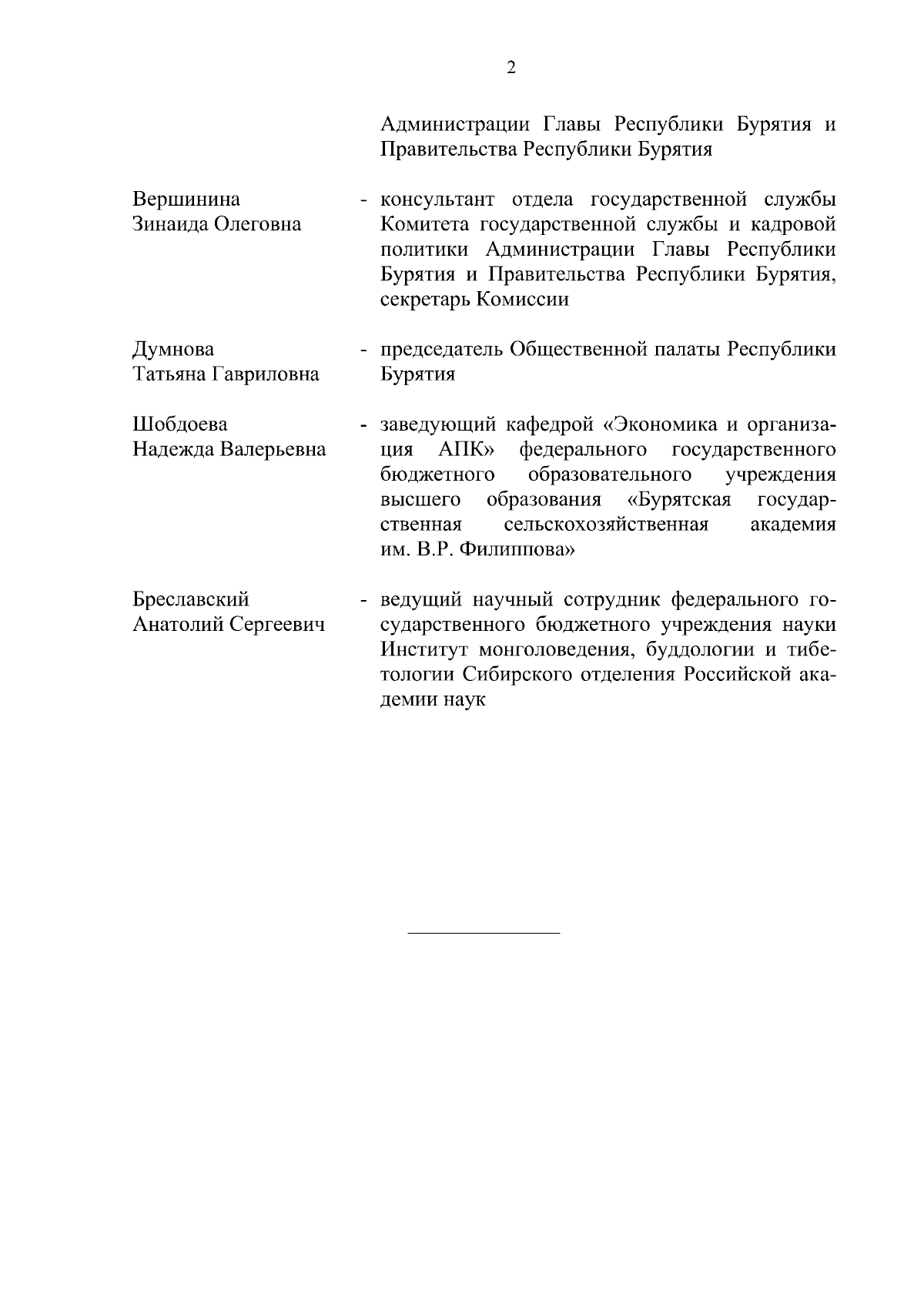 2

Администрации Главы Республики Бурятия и Правительства Республики Бурятия

Вершинина Зинаида Олеговна - консультант отдела государственной службы Комитета государственной службы и кадровой политики Администрации Главы Республики Бурятия и Правительства Республики Бурятия, секретарь Комиссии

Думнова Татьяна Гавриловна - председатель Общественной палаты Республики Бурятия

Шобдоева Надежда Валерьевна - заведующий кафедрой «Экономика и организация АПК» федерального государственного бюджетного образовательного учреждения высшего образования «Бурятская государственная сельскохозяйственная академия им. В.Р. Филиппова»

Бреславский Анатолий Сергеевич - ведущий научный сотрудник федерального государственного бюджетного учреждения науки Институт монголоведения, буддологии и тибетологии Сибирского отделения Российской академии наук